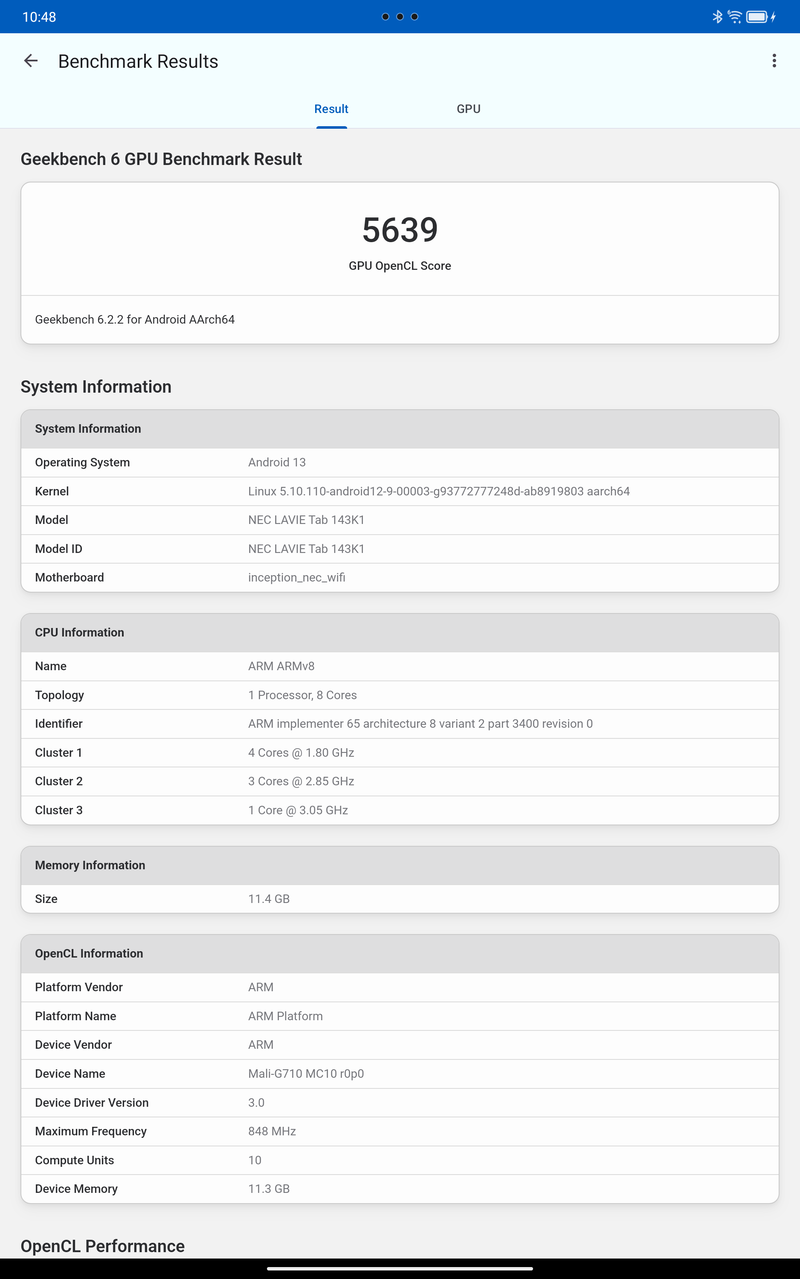 10:48

Benchmark Results

Result GPU

Geekbench 6 GPU Benchmark Result

5639
GPU OpenCL Score

Geekbench 6.2.2 for Android AArch64

System Information

| System Information | |
|---|---|
| Operating System | Android 13 |
| Kernel | Linux 5.10.110-android12-9-00003-g93772777248d-ab8919803 aarch64 |
| Model | NEC LAVIE Tab 143K1 |
| Model ID | NEC LAVIE Tab 143K1 |
| Motherboard | inception_nec_wifi |

| CPU Information | |
|---|---|
| Name | ARM ARMv8 |
| Topology | 1 Processor, 8 Cores |
| Identifier | ARM implementer 65 architecture 8 variant 2 part 3400 revision 0 |
| Cluster 1 | 4 Cores @ 1.80 GHz |
| Cluster 2 | 3 Cores @ 2.85 GHz |
| Cluster 3 | 1 Core @ 3.05 GHz |

| Memory Information | |
|---|---|
| Size | 11.4 GB |

| OpenCL Information | |
|---|---|
| Platform Vendor | ARM |
| Platform Name | ARM Platform |
| Device Vendor | ARM |
| Device Name | Mali-G710 MC10 r0p0 |
| Device Driver Version | 3.0 |
| Maximum Frequency | 848 MHz |
| Compute Units | 10 |
| Device Memory | 11.3 GB |

OpenCL Performance